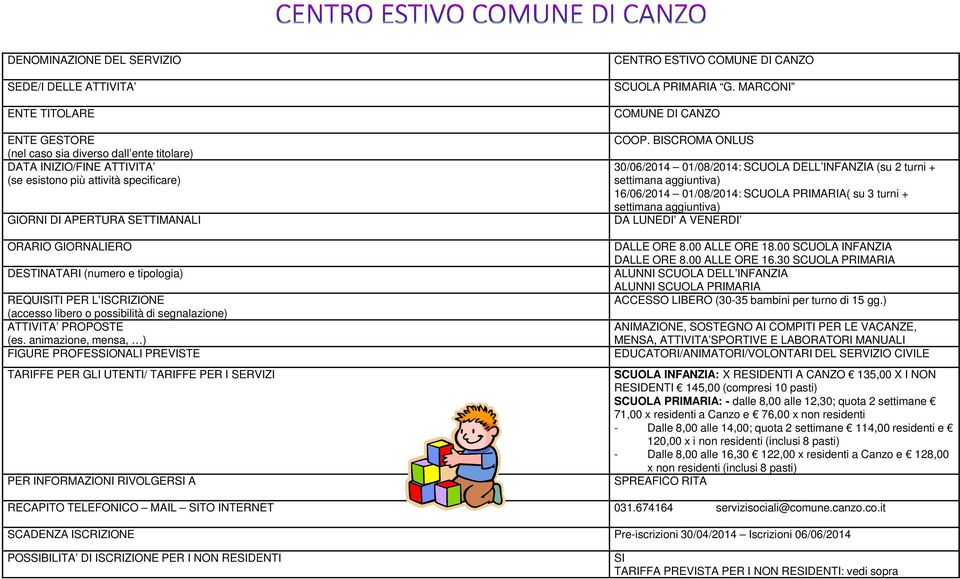 CENTRO ESTIVO COMUNE DI CANZO

| | |
|---|---|
| DENOMINAZIONE DEL SERVIZIO | CENTRO ESTIVO COMUNE DI CANZO |
| SEDE/I DELLE ATTIVITA' | SCUOLA PRIMARIA "G. MARCONI" |
| ENTE TITOLARE | COMUNE DI CANZO |
| ENTE GESTORE (nel caso sia diverso dall'ente titolare) | COOP. BISCROMA ONLUS |
| DATA INIZIO/FINE ATTIVITA' (se esistono più attività specificare) | 30/06/2014 – 01/08/2014: SCUOLA DELL'INFANZIA (su 2 turni + settimana aggiuntiva) 16/06/2014 – 01/08/2014: SCUOLA PRIMARIA( su 3 turni + settimana aggiuntiva) |
| GIORNI DI APERTURA SETTIMANALI | DA LUNEDI' A VENERDI' |
| ORARIO GIORNALIERO | DALLE ORE 8.00 ALLE ORE 18.00 SCUOLA INFANZIA DALLE ORE 8.00 ALLE ORE 16.30 SCUOLA PRIMARIA |
| DESTINATARI (numero e tipologia) | ALUNNI SCUOLA DELL'INFANZIA ALUNNI SCUOLA PRIMARIA |
| REQUISITI PER L'ISCRIZIONE (accesso libero o possibilità di segnalazione) | ACCESSO LIBERO (30-35 bambini per turno di 15 gg.) |
| ATTIVITA' PROPOSTE (es. animazione, mensa, …) | ANIMAZIONE, SOSTEGNO AI COMPITI PER LE VACANZE, MENSA, ATTIVITA'SPORTIVE E LABORATORI MANUALI |
| FIGURE PROFESSIONALI PREVISTE | EDUCATORI/ANIMATORI/VOLONTARI DEL SERVIZIO CIVILE |
| TARIFFE PER GLI UTENTI/ TARIFFE PER I SERVIZI | SCUOLA INFANZIA: X RESIDENTI A CANZO € 135,00 X I NON RESIDENTI € 145,00 (compresi 10 pasti) SCUOLA PRIMARIA: - dalle 8,00 alle 12,30; quota 2 settimane € 71,00 x residenti a Canzo e € 76,00 x non residenti - Dalle 8,00 alle 14,00; quota 2 settimane € 114,00 residenti e € 120,00 x i non residenti (inclusi 8 pasti) - Dalle 8,00 alle 16,30 € 122,00 x residenti a Canzo e € 128,00 x non residenti (inclusi 8 pasti) |
| PER INFORMAZIONI RIVOLGERSI A | SPREAFICO RITA |
| RECAPITO TELEFONICO – MAIL – SITO INTERNET | 031.674164 servizisociali@comune.canzo.co.it |
| SCADENZA ISCRIZIONE | Pre-iscrizioni 30/04/2014 – Iscrizioni 06/06/2014 |
| POSSIBILITA' DI ISCRIZIONE PER I NON RESIDENTI | SI TARIFFA PREVISTA PER I NON RESIDENTI: vedi sopra |